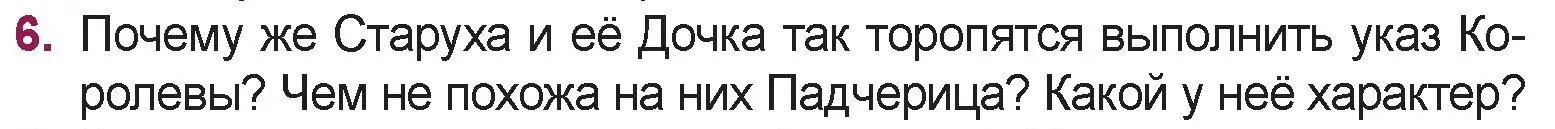 6. Почему же Старуха и её Дочка так торопятся выполнить указ Королевы? Чем не похожа на них Падчерица? Какой у неё характер?